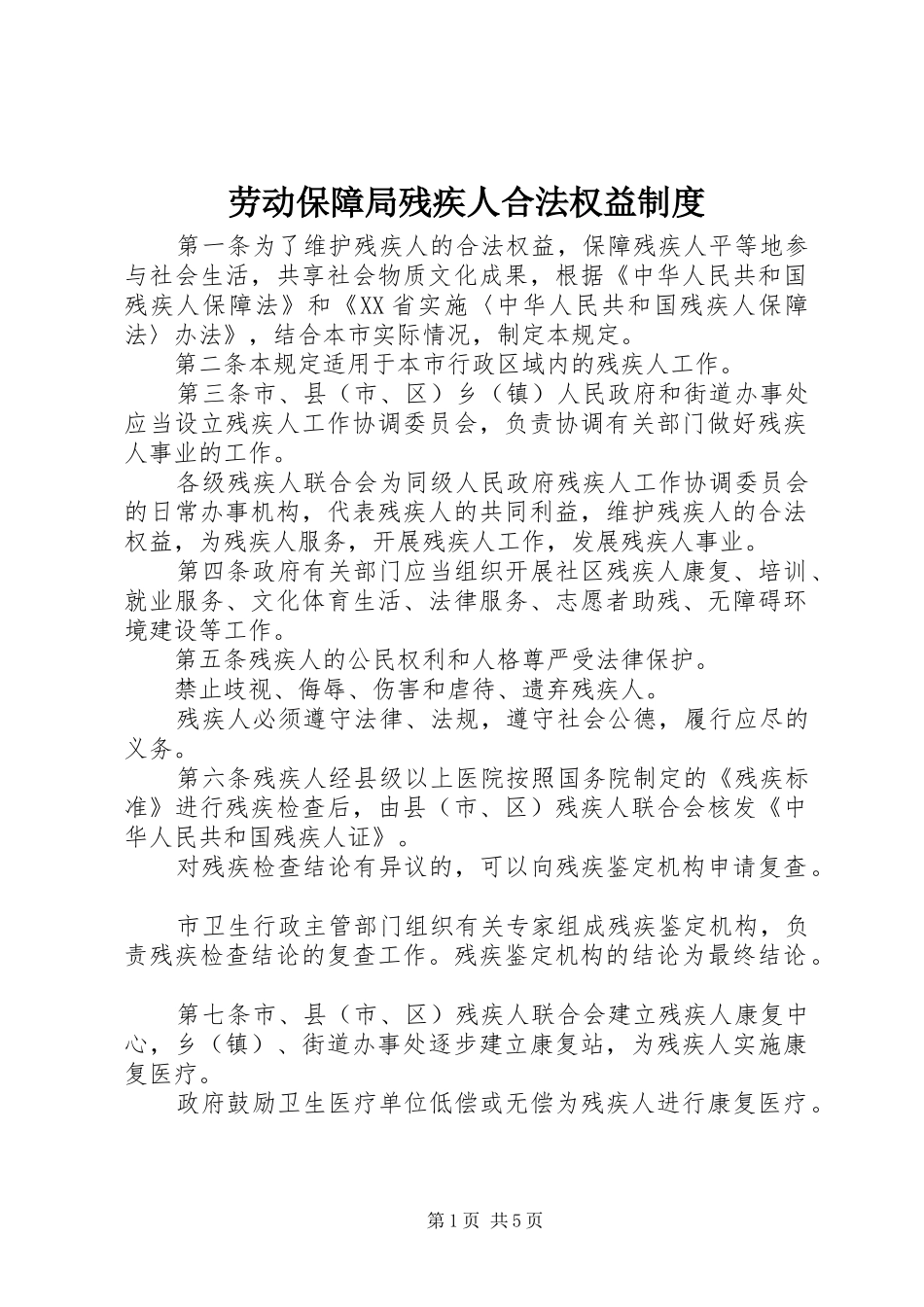 劳动保障局残疾人合法权益制度

第一条为了维护残疾人的合法权益，保障残疾人平等地参与社会生活，共享社会物质文化成果，根据《中华人民共和国残疾人保障法》和《XX省实施〈中华人民共和国残疾人保障法〉办法》，结合本市实际情况，制定本规定。

第二条本规定适用于本市行政区域内的残疾人工作。

第三条市、县（市、区）乡（镇）人民政府和街道办事处应当设立残疾人工作协调委员会，负责协调有关部门做好残疾人事业的工作。

各级残疾人联合会为同级人民政府残疾人工作协调委员会的日常办事机构，代表残疾人的共同利益，维护残疾人的合法权益，为残疾人服务，开展残疾人工作，发展残疾人事业。

第四条政府有关部门应当组织开展社区残疾人康复、培训、就业服务、文化体育生活、法律服务、志愿者助残、无障碍环境建设等工作。

第五条残疾人的公民权利和人格尊严受法律保护。

禁止歧视、侮辱、伤害和虐待、遗弃残疾人。

残疾人必须遵守法律、法规，遵守社会公德，履行应尽的义务。

第六条残疾人经县级以上医院按照国务院制定的《残疾标准》进行残疾检查后，由县（市、区）残疾人联合会核发《中华人民共和国残疾人证》。

对残疾检查结论有异议的，可以向残疾鉴定机构申请复查。

市卫生行政主管部门组织有关专家组成残疾鉴定机构，负责残疾检查结论的复查工作。残疾鉴定机构的结论为最终结论。

第七条市、县（市、区）残疾人联合会建立残疾人康复中心，乡（镇）、街道办事处逐步建立康复站，为残疾人实施康复医疗。

政府鼓励卫生医疗单位低偿或无偿为残疾人进行康复医疗。

第1页 共5页